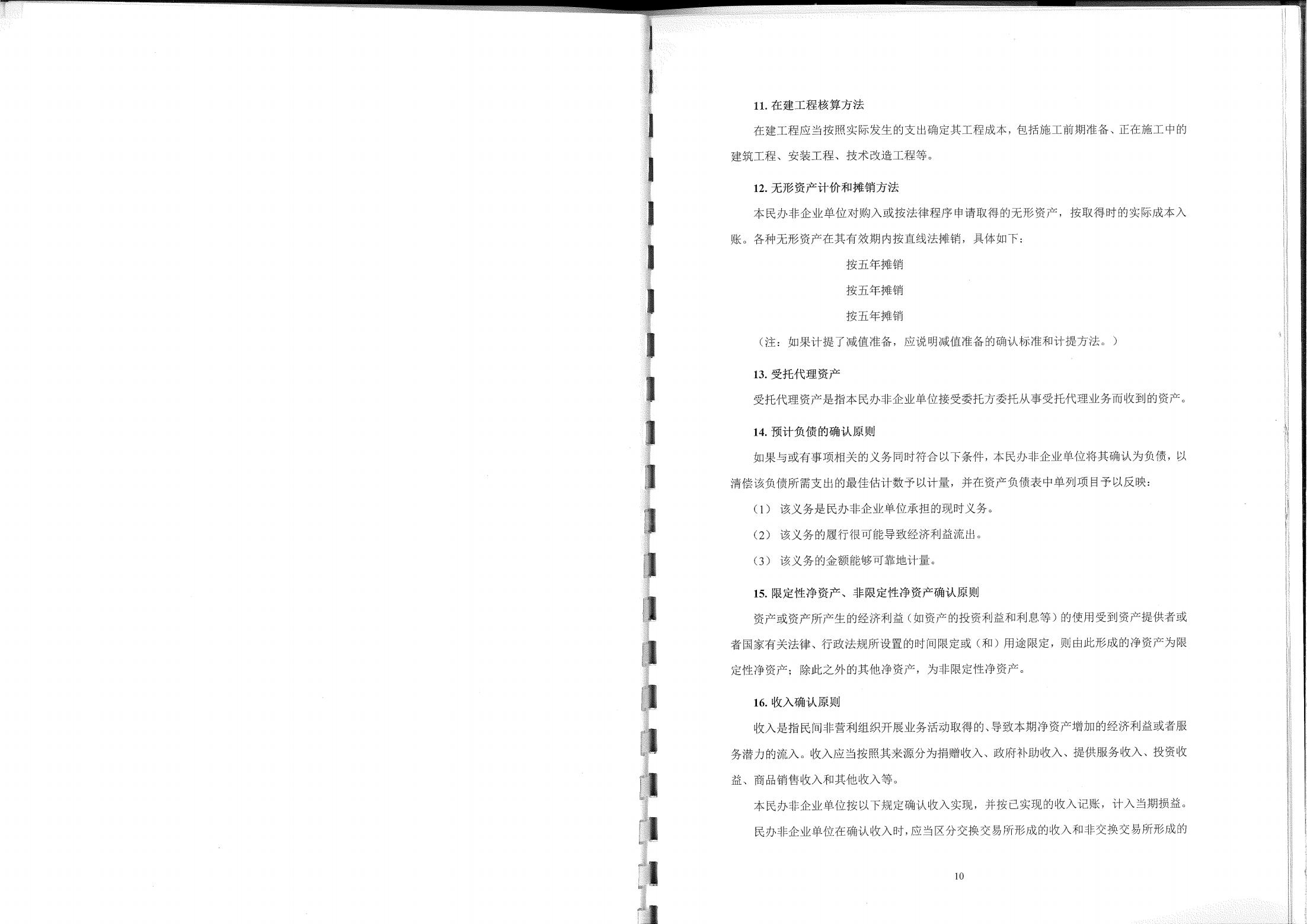 11. 在建工程核算方法

在建工程应当按照实际发生的支出确定其工程成本，包括施工前期准备、正在施工中的建筑工程、安装工程、技术改造工程等。

12. 无形资产计价和摊销方法

本民办非企业单位对购入或按法律程序申请取得的无形资产，按取得时的实际成本入账。各种无形资产在其有效期内按直线法摊销，具体如下：

按五年摊销

按五年摊销

按五年摊销

（注：如果计提了减值准备，应说明减值准备的确认标准和计提方法。）

13. 受托代理资产

受托代理资产是指本民办非企业单位接受委托方委托从事受托代理业务而收到的资产。

14. 预计负债的确认原则

如果与或有事项相关的义务同时符合以下条件，本民办非企业单位将其确认为负债，以清偿该负债所需支出的最佳估计数予以计量，并在资产负债表中单列项目予以反映：

（1） 该义务是民办非企业单位承担的现时义务。

（2） 该义务的履行很可能导致经济利益流出。

（3） 该义务的金额能够可靠地计量。

15. 限定性净资产、非限定性净资产确认原则

资产或资产所产生的经济利益（如资产的投资利益和利息等）的使用受到资产提供者或者国家有关法律、行政法规所设置的时间限定或（和）用途限定，则由此形成的净资产为限定性净资产；除此之外的其他净资产，为非限定性净资产。

16. 收入确认原则

收入是指民间非营利组织开展业务活动取得的、导致本期净资产增加的经济利益或者服务潜力的流入。收入应当按照其来源分为捐赠收入、政府补助收入、提供服务收入、投资收益、商品销售收入和其他收入等。

本民办非企业单位按以下规定确认收入实现，并按已实现的收入记账，计入当期损益。

民办非企业单位在确认收入时，应当区分交换交易所形成的收入和非交换交易所形成的

10